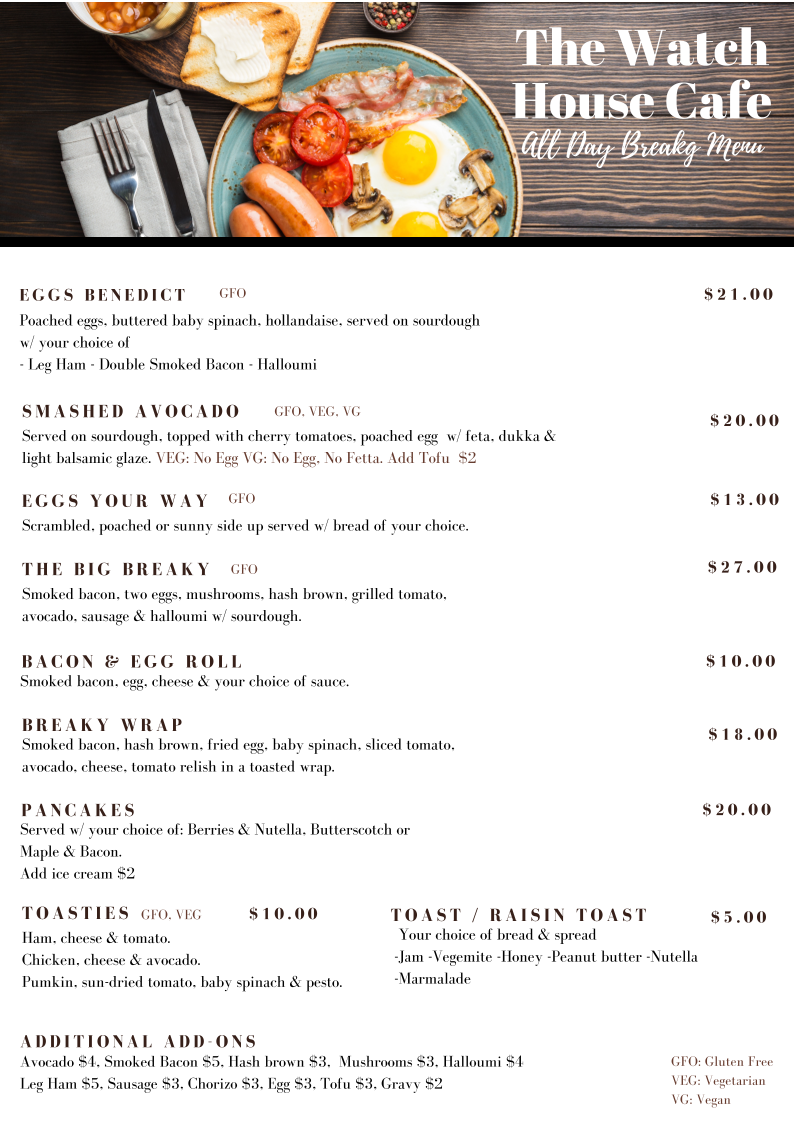 The Watch House Cafe
All Day Breaky Menu

EGGS BENEDICT GFO $21.00
Poached eggs, buttered baby spinach, hollandaise, served on sourdough w/ your choice of
- Leg Ham - Double Smoked Bacon - Halloumi

SMASHED AVOCADO GFO, VEG, VG $20.00
Served on sourdough, topped with cherry tomatoes, poached egg w/ feta, dukka & light balsamic glaze. VEG: No Egg VG: No Egg, No Fetta. Add Tofu $2

EGGS YOUR WAY GFO $13.00
Scrambled, poached or sunny side up served w/ bread of your choice.

THE BIG BREAKY GFO $27.00
Smoked bacon, two eggs, mushrooms, hash brown, grilled tomato, avocado, sausage & halloumi w/ sourdough.

BACON & EGG ROLL $10.00
Smoked bacon, egg, cheese & your choice of sauce.

BREAKY WRAP $18.00
Smoked bacon, hash brown, fried egg, baby spinach, sliced tomato, avocado, cheese, tomato relish in a toasted wrap.

PANCAKES $20.00
Served w/ your choice of: Berries & Nutella, Butterscotch or Maple & Bacon.
Add ice cream $2

TOASTIES GFO, VEG $10.00
Ham, cheese & tomato.
Chicken, cheese & avocado.
Pumkin, sun-dried tomato, baby spinach & pesto.

TOAST / RAISIN TOAST $5.00
Your choice of bread & spread
-Jam -Vegemite -Honey -Peanut butter -Nutella -Marmalade

ADDITIONAL ADD-ONS
Avocado $4, Smoked Bacon $5, Hash brown $3, Mushrooms $3, Halloumi $4
Leg Ham $5, Sausage $3, Chorizo $3, Egg $3, Tofu $3, Gravy $2

GFO: Gluten Free
VEG: Vegetarian
VG: Vegan